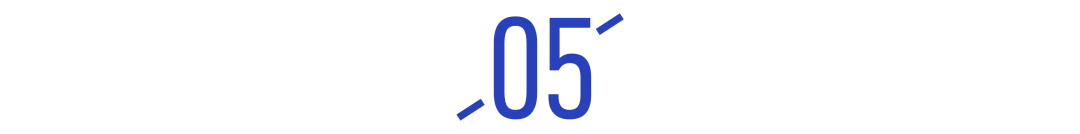 05